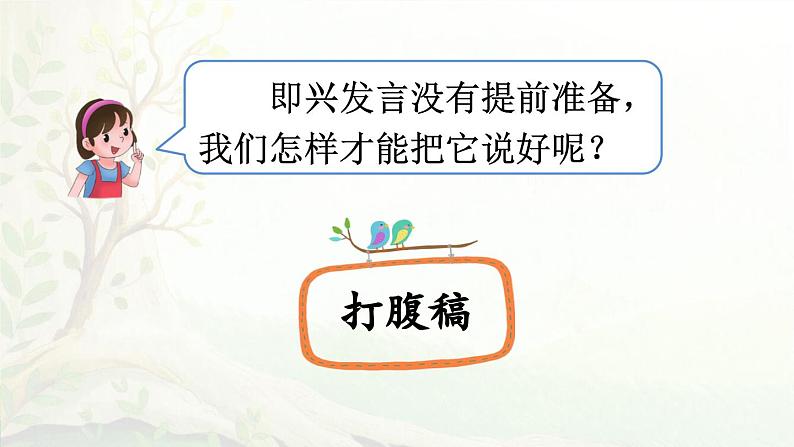 即兴发言没有提前准备，我们怎样才能把它说好呢？

打腹稿